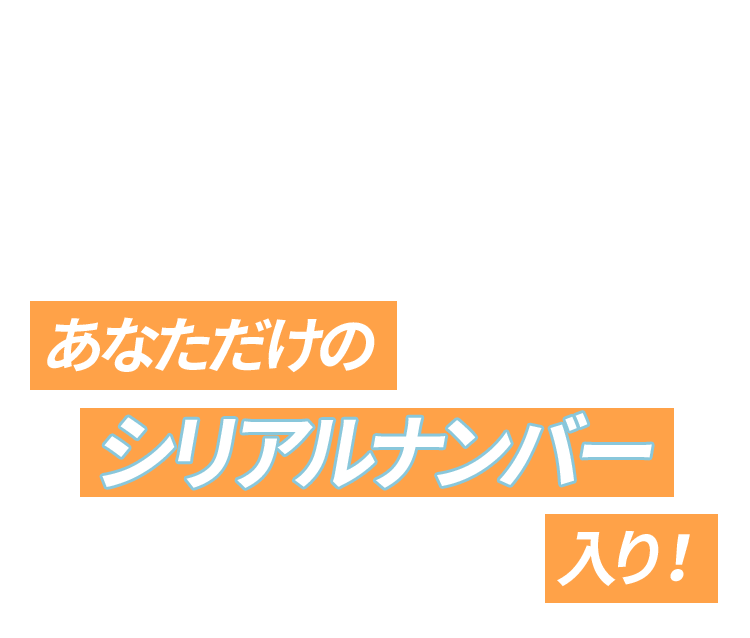 あなただけの

シリアルナンバー

入り！